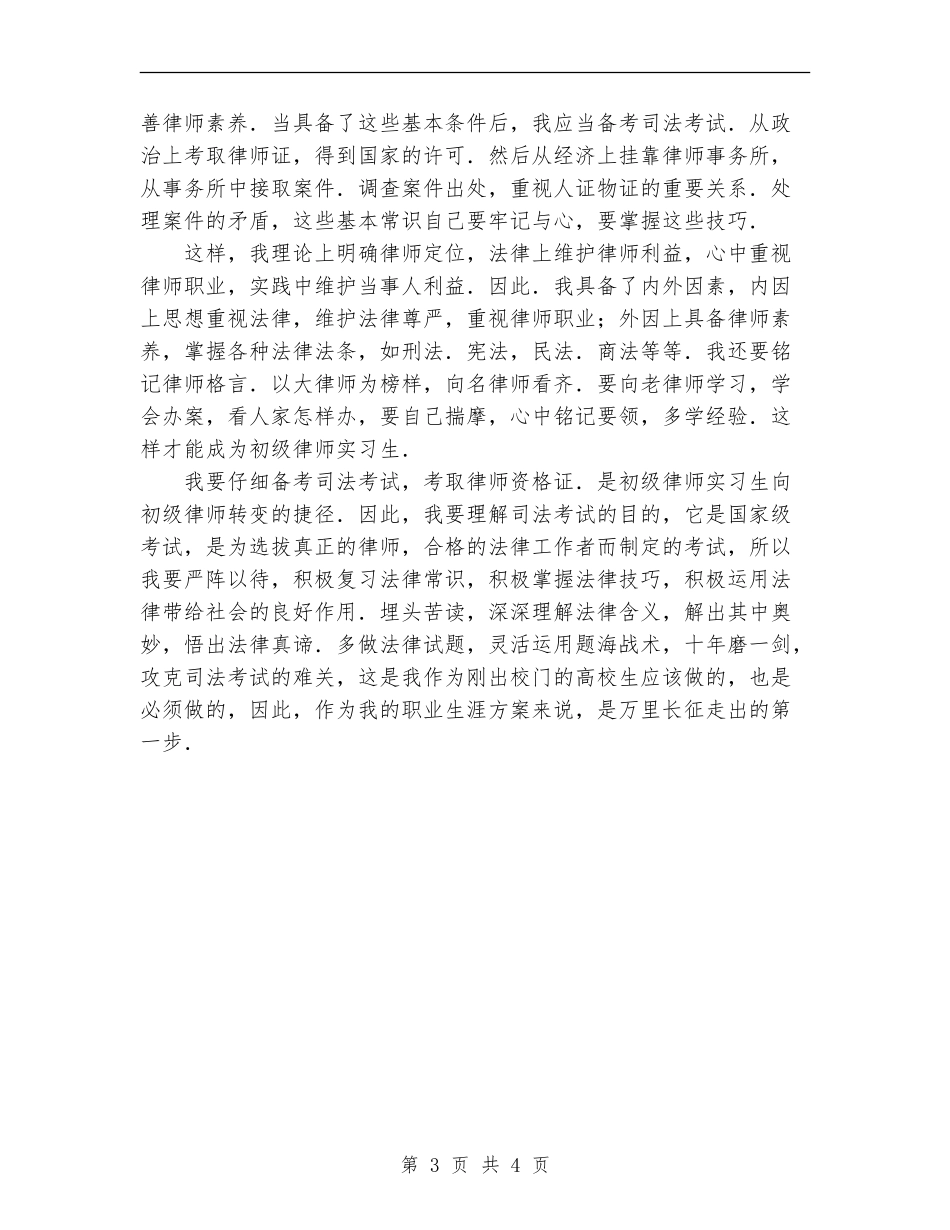 善律师素养．当具备了这些基本条件后，我应当备考司法考试．从政治上考取律师证，得到国家的许可．然后从经济上挂靠律师事务所，从事务所中接取案件．调查案件出处，重视人证物证的重要关系．处理案件的矛盾，这些基本常识自己要牢记与心，要掌握这些技巧．

这样，我理论上明确律师定位，法律上维护律师利益，心中重视律师职业，实践中维护当事人利益．因此．我具备了内外因素，内因上思想重视法律，维护法律尊严，重视律师职业；外因上具备律师素养，掌握各种法律法条，如刑法．宪法，民法．商法等等．我还要铭记律师格言．以大律师为榜样，向名律师看齐．要向老律师学习，学会办案，看人家怎样办，要自己揣摩，心中铭记要领，多学经验．这样才能成为初级律师实习生．

我要仔细备考司法考试，考取律师资格证．是初级律师实习生向初级律师转变的捷径．因此，我要理解司法考试的目的，它是国家级考试，是为选拔真正的律师，合格的法律工作者而制定的考试，所以我要严阵以待，积极复习法律常识，积极掌握法律技巧，积极运用法律带给社会的良好作用．埋头苦读，深深理解法律含义，解出其中奥妙，悟出法律真谛．多做法律试题，灵活运用题海战术，十年磨一剑，攻克司法考试的难关，这是我作为刚出校门的高校生应该做的，也是必须做的，因此，作为我的职业生涯方案来说，是万里长征走出的第一步．

第 3 页 共 4 页